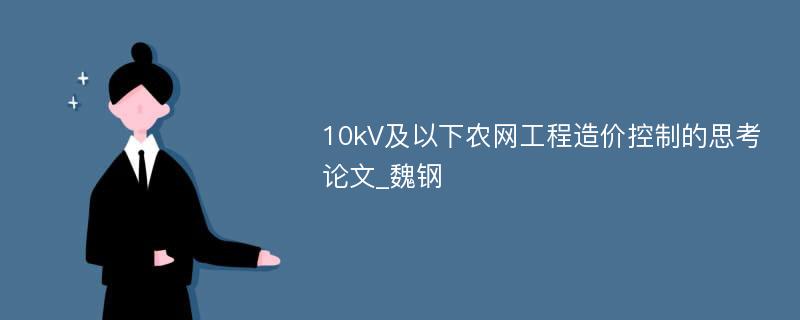 10kV及以下农网工程造价控制的思考论文_魏钢